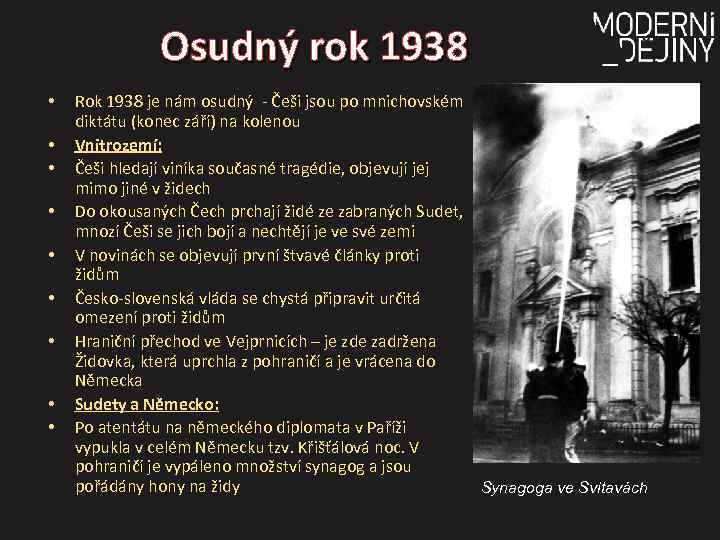 Osudný rok 1938

MODERNÍ
_DĚJINY

• Rok 1938 je nám osudný - Češi jsou po mnichovském diktátu (konec září) na kolenou
• Vnitrozemí:
• Češi hledají viníka současné tragédie, objevují jej mimo jiné v židech
• Do okousaných Čech prchají židé ze zabraných Sudet, mnozí Češi se jich bojí a nechtějí je ve své zemi
• V novinách se objevují první štvavé články proti židům
• Česko-slovenská vláda se chystá připravit určitá omezení proti židům
• Hraniční přechod ve Vejprnicích – je zde zadržena Židovka, která uprchla z pohraničí a je vrácena do Německa
• Sudety a Německo:
• Po atentátu na německého diplomata v Paříži vypukla v celém Německu tzv. Křišťálová noc. V pohraničí je vypáleno množství synagog a jsou pořádány hony na židy

Synagoga ve Svitavách